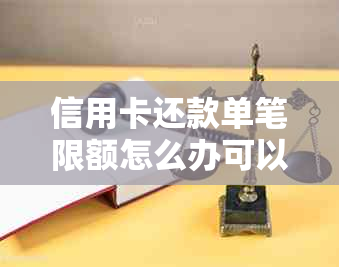 信用卡还款单笔限额怎么办可以